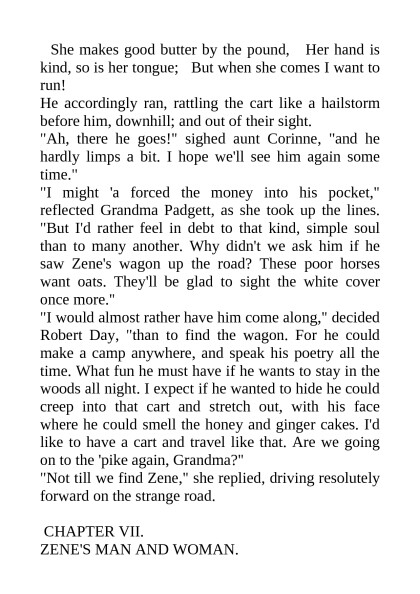 She makes good butter by the pound,   Her hand is kind, so is her tongue;   But when she comes I want to run!
He accordingly ran, rattling the cart like a hailstorm before him, downhill; and out of their sight.
"Ah, there he goes!" sighed aunt Corinne, "and he hardly limps a bit. I hope we'll see him again some time."
"I might 'a forced the money into his pocket," reflected Grandma Padgett, as she took up the lines. "But I'd rather feel in debt to that kind, simple soul than to many another. Why didn't we ask him if he saw Zene's wagon up the road? These poor horses want oats. They'll be glad to sight the white cover once more."
"I would almost rather have him come along," decided Robert Day, "than to find the wagon. For he could make a camp anywhere, and speak his poetry all the time. What fun he must have if he wants to stay in the woods all night. I expect if he wanted to hide he could creep into that cart and stretch out, with his face where he could smell the honey and ginger cakes. I'd like to have a cart and travel like that. Are we going on to the 'pike again, Grandma?"
"Not till we find Zene," she replied, driving resolutely forward on the strange road.

CHAPTER VII.
ZENE'S MAN AND WOMAN.